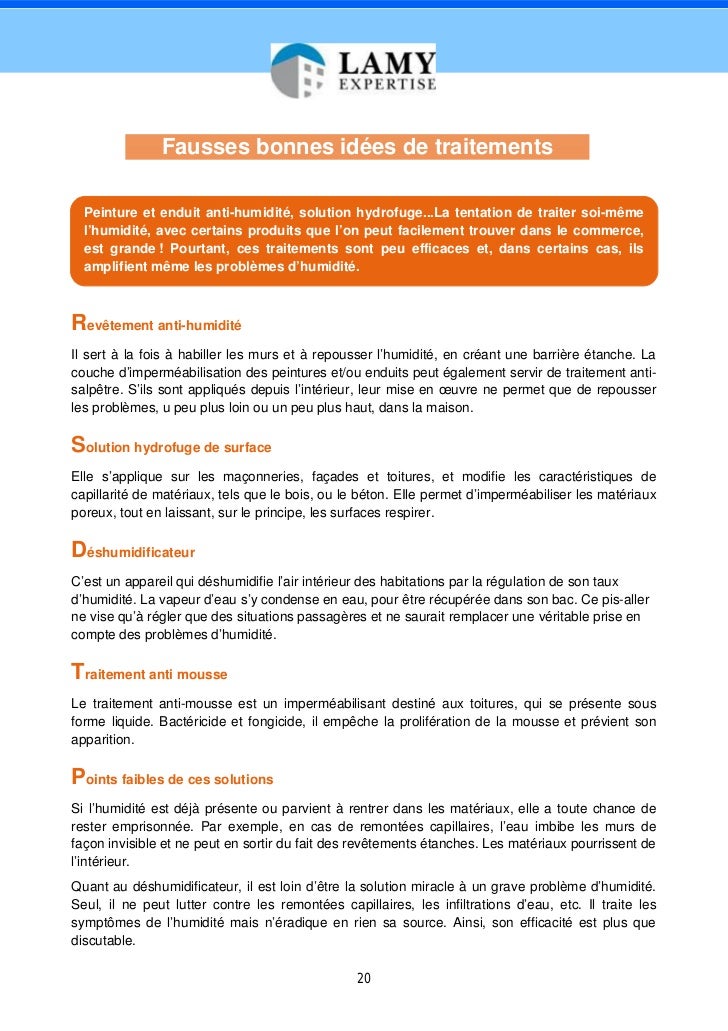 LAMY
EXPERTISE

Fausses bonnes idées de traitements

Peinture et enduit anti-humidité, solution hydrofuge...La tentation de traiter soi-même l'humidité, avec certains produits que l'on peut facilement trouver dans le commerce, est grande ! Pourtant, ces traitements sont peu efficaces et, dans certains cas, ils amplifient même les problèmes d'humidité.

Revêtement anti-humidité

Il sert à la fois à habiller les murs et à repousser l'humidité, en créant une barrière étanche. La couche d'imperméabilisation des peintures et/ou enduits peut également servir de traitement anti-salpêtre. S'ils sont appliqués depuis l'intérieur, leur mise en œuvre ne permet que de repousser les problèmes, u peu plus loin ou un peu plus haut, dans la maison.

Solution hydrofuge de surface

Elle s'applique sur les maçonneries, façades et toitures, et modifie les caractéristiques de capillarité de matériaux, tels que le bois, ou le béton. Elle permet d'imperméabiliser les matériaux poreux, tout en laissant, sur le principe, les surfaces respirer.

Déshumidificateur

C'est un appareil qui déshumidifie l'air intérieur des habitations par la régulation de son taux d'humidité. La vapeur d'eau s'y condense en eau, pour être récupérée dans son bac. Ce pis-aller ne vise qu'à régler que des situations passagères et ne saurait remplacer une véritable prise en compte des problèmes d'humidité.

Traitement anti mousse

Le traitement anti-mousse est un imperméabilisant destiné aux toitures, qui se présente sous forme liquide. Bactéricide et fongicide, il empêche la prolifération de la mousse et prévient son apparition.

Points faibles de ces solutions

Si l'humidité est déjà présente ou parvient à rentrer dans les matériaux, elle a toute chance de rester emprisonnée. Par exemple, en cas de remontées capillaires, l'eau imbibe les murs de façon invisible et ne peut en sortir du fait des revêtements étanches. Les matériaux pourrissent de l'intérieur.

Quant au déshumidificateur, il est loin d'être la solution miracle à un grave problème d'humidité. Seul, il ne peut lutter contre les remontées capillaires, les infiltrations d'eau, etc. Il traite les symptômes de l'humidité mais n'éradique en rien sa source. Ainsi, son efficacité est plus que discutable.

20